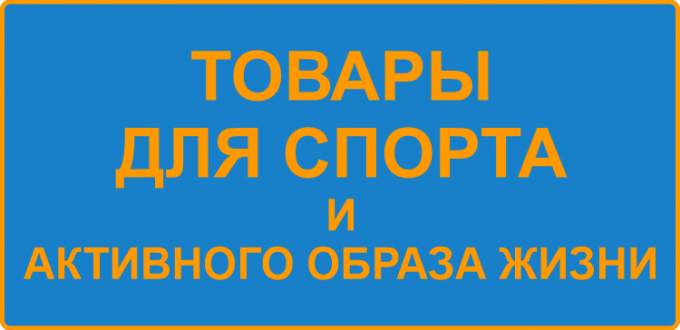 ТОВАРЫ
ДЛЯ СПОРТА
И
АКТИВНОГО ОБРАЗА ЖИЗНИ